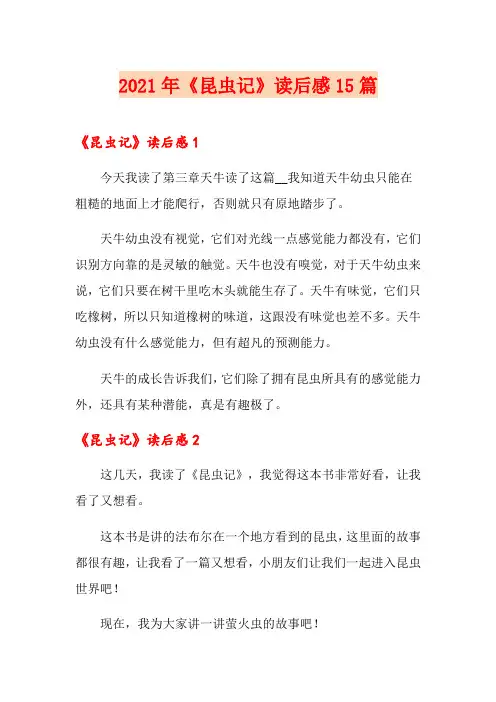 2021年《昆虫记》读后感15篇

《昆虫记》读后感1

今天我读了第三章天牛读了这篇__我知道天牛幼虫只能在粗糙的地面上才能爬行，否则就只有原地踏步了。

天牛幼虫没有视觉，它们对光线一点感觉能力都没有，它们识别方向靠的是灵敏的触觉。天牛也没有嗅觉，对于天牛幼虫来说，它们只要在树干里吃木头就能生存了。天牛有味觉，它们只吃橡树，所以只知道橡树的味道，这跟没有味觉也差不多。天牛幼虫没有什么感觉能力，但有超凡的预测能力。

天牛的成长告诉我们，它们除了拥有昆虫所具有的感觉能力外，还具有某种潜能，真是有趣极了。

《昆虫记》读后感2

这几天，我读了《昆虫记》，我觉得这本书非常好看，让我看了又想看。

这本书是讲的法布尔在一个地方看到的昆虫，这里面的故事都很有趣，让我看了一篇又想看，小朋友们让我们一起进入昆虫世界吧！

现在，我为大家讲一讲萤火虫的故事吧！